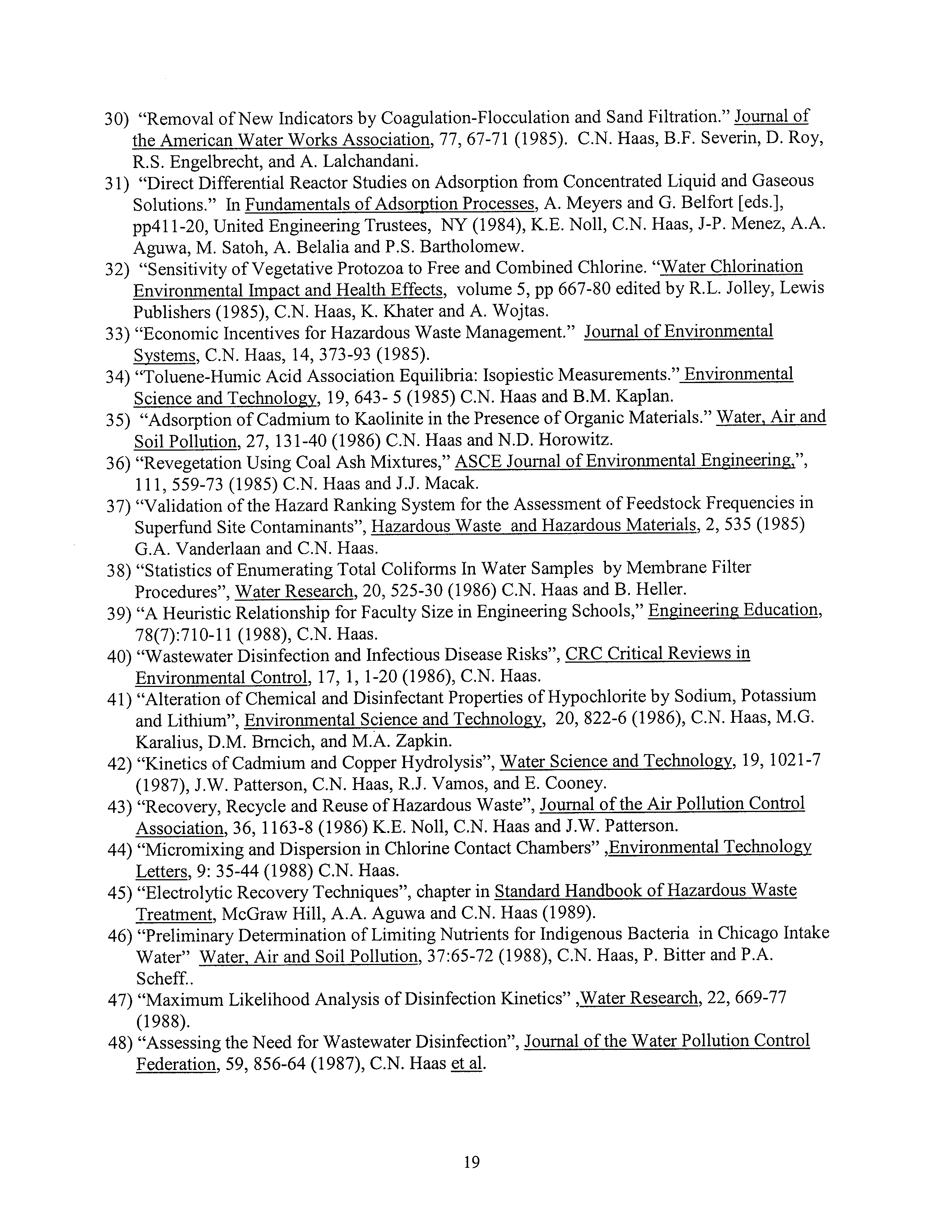 30) “Removal of New Indicators by Coagulation-Flocculation and Sand Filtration.” Journal of the American Water Works Association, 77, 67-71 (1985). C.N. Haas, B.F. Severin, D. Roy, R.S. Engelbrecht, and A. Lalchandani.

31) “Direct Differential Reactor Studies on Adsorption from Concentrated Liquid and Gaseous Solutions.” In Fundamentals of Adsorption Processes, A. Meyers and G. Belfort [eds.], pp411-20, United Engineering Trustees, NY (1984), K.E. Noll, C.N. Haas, J-P. Menez, A.A. Aguwa, M. Satoh, A. Belalia and P.S. Bartholomew.

32) “Sensitivity of Vegetative Protozoa to Free and Combined Chlorine. “Water Chlorination Environmental Impact and Health Effects, volume 5, pp 667-80 edited by R.L. Jolley, Lewis Publishers (1985), C.N. Haas, K. Khater and A. Wojtas.

33) “Economic Incentives for Hazardous Waste Management.” Journal of Environmental Systems, C.N. Haas, 14, 373-93 (1985).

34) “Toluene-Humic Acid Association Equilibria: Isopiestic Measurements.” Environmental Science and Technology, 19, 643- 5 (1985) C.N. Haas and B.M. Kaplan.

35) “Adsorption of Cadmium to Kaolinite in the Presence of Organic Materials.” Water, Air and Soil Pollution, 27, 131-40 (1986) C.N. Haas and N.D. Horowitz.

36) “Revegetation Using Coal Ash Mixtures,” ASCE Journal of Environmental Engineering,”, 111, 559-73 (1985) C.N. Haas and J.J. Macak.

37) “Validation of the Hazard Ranking System for the Assessment of Feedstock Frequencies in Superfund Site Contaminants”, Hazardous Waste and Hazardous Materials, 2, 535 (1985) G.A. Vanderlaan and C.N. Haas.

38) “Statistics of Enumerating Total Coliforms In Water Samples by Membrane Filter Procedures”, Water Research, 20, 525-30 (1986) C.N. Haas and B. Heller.

39) “A Heuristic Relationship for Faculty Size in Engineering Schools,” Engineering Education, 78(7):710-11 (1988), C.N. Haas.

40) “Wastewater Disinfection and Infectious Disease Risks”, CRC Critical Reviews in Environmental Control, 17, 1, 1-20 (1986), C.N. Haas.

41) “Alteration of Chemical and Disinfectant Properties of Hypochlorite by Sodium, Potassium and Lithium”, Environmental Science and Technology, 20, 822-6 (1986), C.N. Haas, M.G. Karalius, D.M. Brncich, and M.A. Zapkin.

42) “Kinetics of Cadmium and Copper Hydrolysis”, Water Science and Technology, 19, 1021-7 (1987), J.W. Patterson, C.N. Haas, R.J. Vamos, and E. Cooney.

43) “Recovery, Recycle and Reuse of Hazardous Waste”, Journal of the Air Pollution Control Association, 36, 1163-8 (1986) K.E. Noll, C.N. Haas and J.W. Patterson.

44) “Micromixing and Dispersion in Chlorine Contact Chambers” ,Environmental Technology Letters, 9: 35-44 (1988) C.N. Haas.

45) “Electrolytic Recovery Techniques”, chapter in Standard Handbook of Hazardous Waste Treatment, McGraw Hill, A.A. Aguwa and C.N. Haas (1989).

46) “Preliminary Determination of Limiting Nutrients for Indigenous Bacteria in Chicago Intake Water” Water, Air and Soil Pollution, 37:65-72 (1988), C.N. Haas, P. Bitter and P.A. Scheff..

47) “Maximum Likelihood Analysis of Disinfection Kinetics” ,Water Research, 22, 669-77 (1988).

48) “Assessing the Need for Wastewater Disinfection”, Journal of the Water Pollution Control Federation, 59, 856-64 (1987), C.N. Haas et al.

19